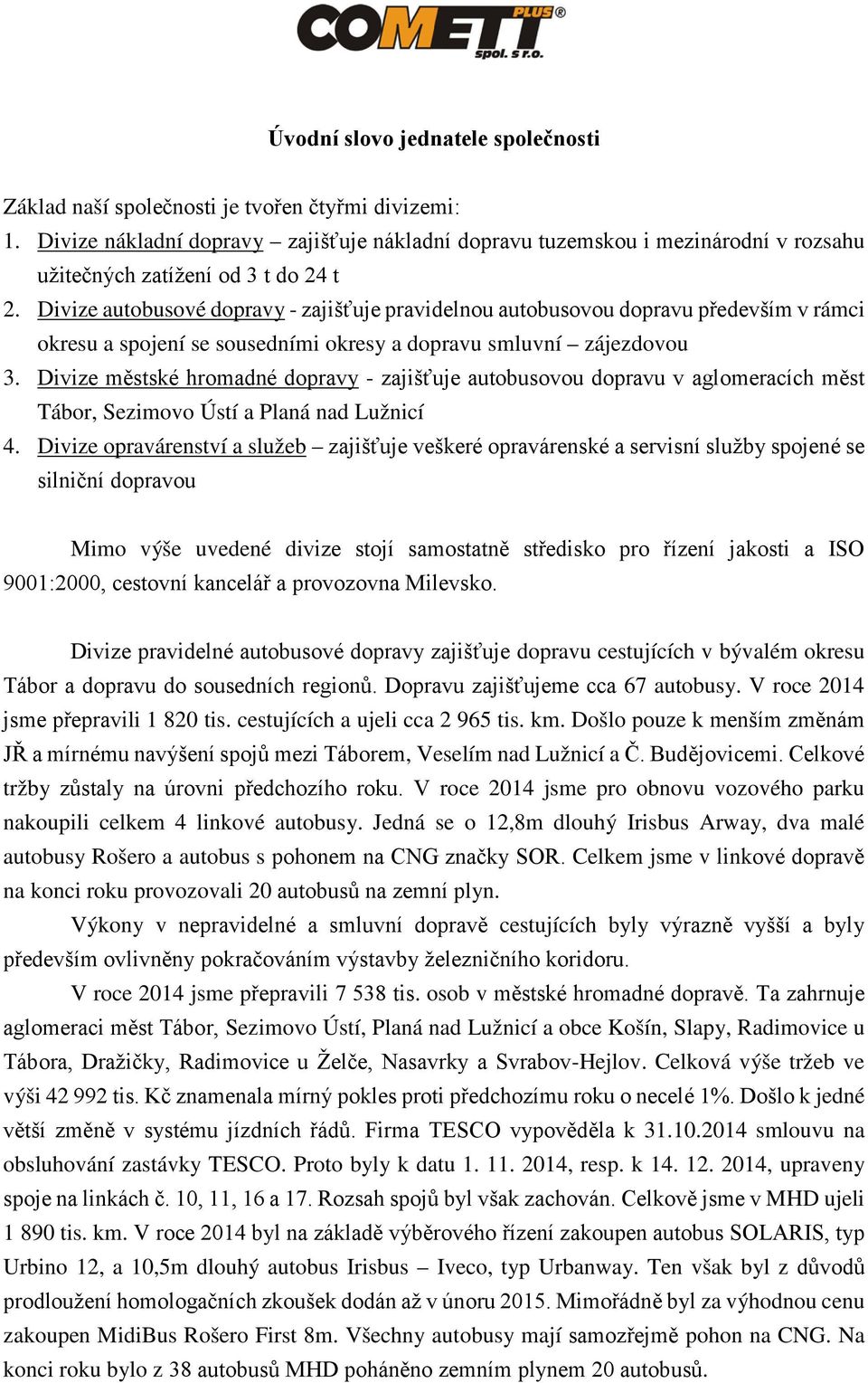 COMETT PLUS® spol. s r.o.

Úvodní slovo jednatele společnosti

Základ naší společnosti je tvořen čtyřmi divizemi:
1. Divize nákladní dopravy – zajišťuje nákladní dopravu tuzemskou i mezinárodní v rozsahu užitečných zatížení od 3 t do 24 t
2. Divize autobusové dopravy - zajišťuje pravidelnou autobusovou dopravu především v rámci okresu a spojení se sousedními okresy a dopravu smluvní – zájezdovou
3. Divize městské hromadné dopravy - zajišťuje autobusovou dopravu v aglomeracích měst Tábor, Sezimovo Ústí a Planá nad Lužnicí
4. Divize opravárenství a služeb – zajišťuje veškeré opravárenské a servisní služby spojené se silniční dopravou

Mimo výše uvedené divize stojí samostatně středisko pro řízení jakosti a ISO 9001:2000, cestovní kancelář a provozovna Milevsko.

Divize pravidelné autobusové dopravy zajišťuje dopravu cestujících v bývalém okresu Tábor a dopravu do sousedních regionů. Dopravu zajišťujeme cca 67 autobusy. V roce 2014 jsme přepravili 1 820 tis. cestujících a ujeli cca 2 965 tis. km. Došlo pouze k menším změnám JŘ a mírnému navýšení spojů mezi Táborem, Veselím nad Lužnicí a Č. Budějovicemi. Celkové tržby zůstaly na úrovni předchozího roku. V roce 2014 jsme pro obnovu vozového parku nakoupili celkem 4 linkové autobusy. Jedná se o 12,8m dlouhý Irisbus Arway, dva malé autobusy Rošero a autobus s pohonem na CNG značky SOR. Celkem jsme v linkové dopravě na konci roku provozovali 20 autobusů na zemní plyn.

Výkony v nepravidelné a smluvní dopravě cestujících byly výrazně vyšší a byly především ovlivněny pokračováním výstavby železničního koridoru.

V roce 2014 jsme přepravili 7 538 tis. osob v městské hromadné dopravě. Ta zahrnuje aglomeraci měst Tábor, Sezimovo Ústí, Planá nad Lužnicí a obce Košín, Slapy, Radimovice u Tábora, Dražičky, Radimovice u Želče, Nasavrky a Svrabov-Hejlov. Celková výše tržeb ve výši 42 992 tis. Kč znamenala mírný pokles proti předchozímu roku o necelé 1%. Došlo k jedné větší změně v systému jízdních řádů. Firma TESCO vypověděla k 31.10.2014 smlouvu na obsluhování zastávky TESCO. Proto byly k datu 1. 11. 2014, resp. k 14. 12. 2014, upraveny spoje na linkách č. 10, 11, 16 a 17. Rozsah spojů byl však zachován. Celkově jsme v MHD ujeli 1 890 tis. km. V roce 2014 byl na základě výběrového řízení zakoupen autobus SOLARIS, typ Urbino 12, a 10,5m dlouhý autobus Irisbus – Iveco, typ Urbanway. Ten však byl z důvodů prodloužení homologačních zkoušek dodán až v únoru 2015. Mimořádně byl za výhodnou cenu zakoupen MidiBus Rošero First 8m. Všechny autobusy mají samozřejmě pohon na CNG. Na konci roku bylo z 38 autobusů MHD poháněno zemním plynem 20 autobusů.